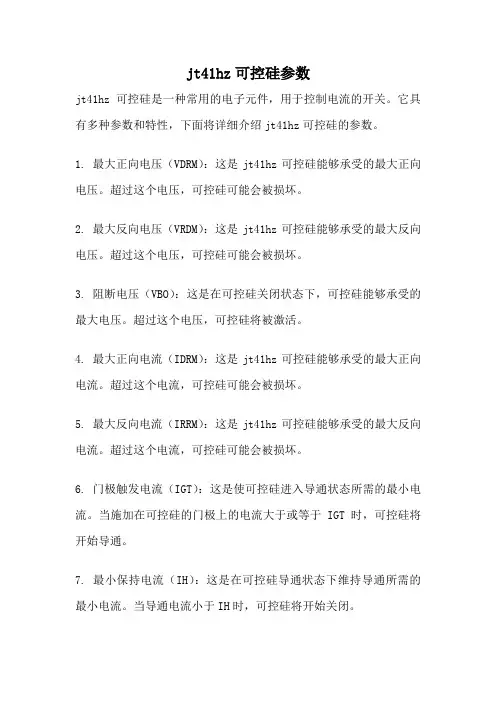 jt41hz 可控硅参数

jt41hz 可控硅是一种常用的电子元件，用于控制电流的开关。它具有多种参数和特性，下面将详细介绍 jt41hz 可控硅的参数。

1. 最大正向电压（VDRM）：这是 jt41hz 可控硅能够承受的最大正向电压。超过这个电压，可控硅可能会被损坏。

2. 最大反向电压（VRDM）：这是 jt41hz 可控硅能够承受的最大反向电压。超过这个电压，可控硅可能会被损坏。

3. 阻断电压（VBO）：这是在可控硅关闭状态下，可控硅能够承受的最大电压。超过这个电压，可控硅将被激活。

4. 最大正向电流（IDRM）：这是 jt41hz 可控硅能够承受的最大正向电流。超过这个电流，可控硅可能会被损坏。

5. 最大反向电流（IRRM）：这是 jt41hz 可控硅能够承受的最大反向电流。超过这个电流，可控硅可能会被损坏。

6. 门极触发电流（IGT）：这是使可控硅进入导通状态所需的最小电流。当施加在可控硅的门极上的电流大于或等于 IGT 时，可控硅将开始导通。

7. 最小保持电流（IH）：这是在可控硅导通状态下维持导通所需的最小电流。当导通电流小于 IH 时，可控硅将开始关闭。